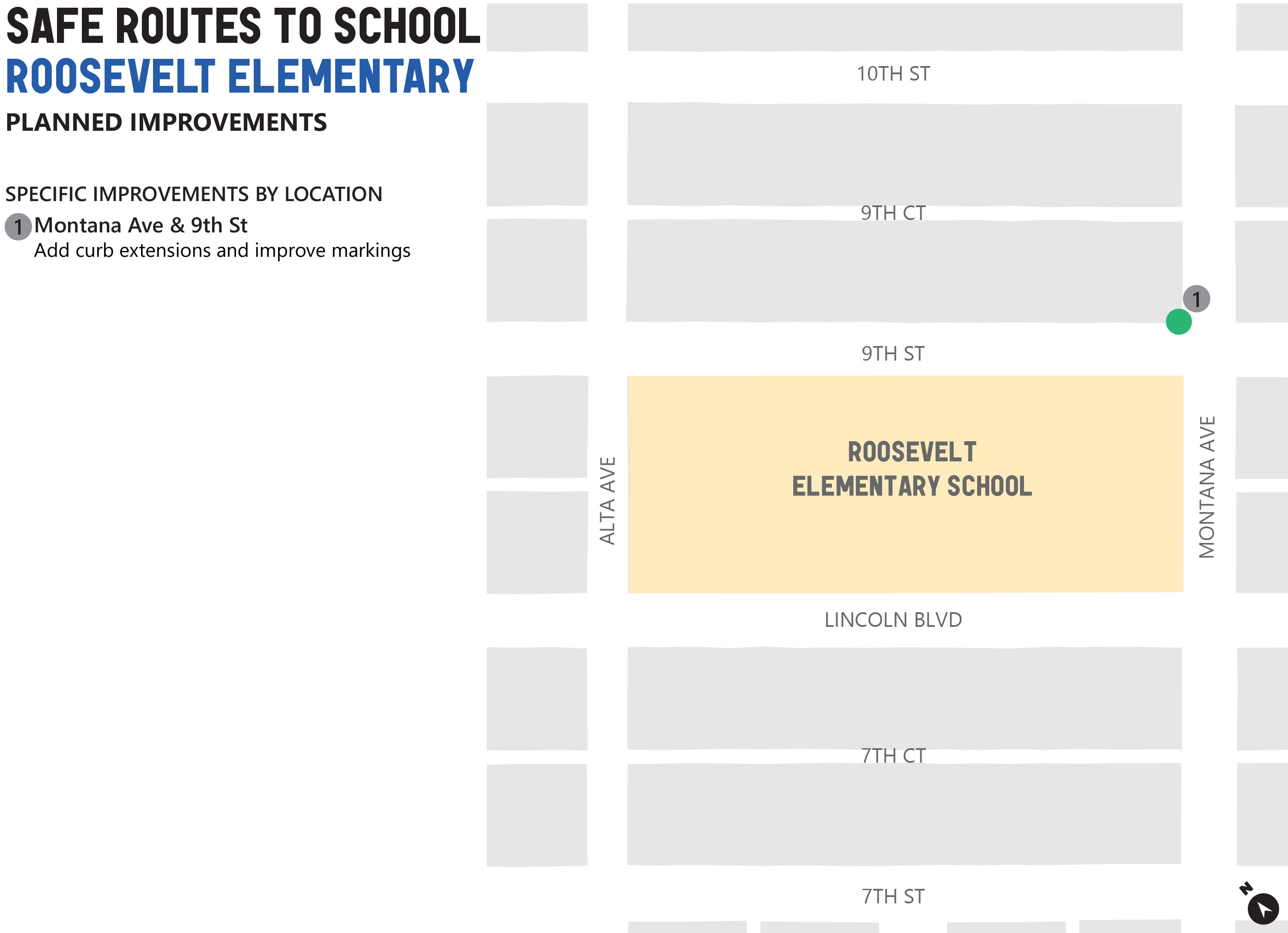 SAFE ROUTES TO SCHOOL
ROOSEVELT ELEMENTARY
PLANNED IMPROVEMENTS

SPECIFIC IMPROVEMENTS BY LOCATION
1 Montana Ave & 9th St
Add curb extensions and improve markings

10TH ST
9TH CT
1
9TH ST
ALTA AVE
ROOSEVELT ELEMENTARY SCHOOL
MONTANA AVE
LINCOLN BLVD
7TH CT
7TH ST
N